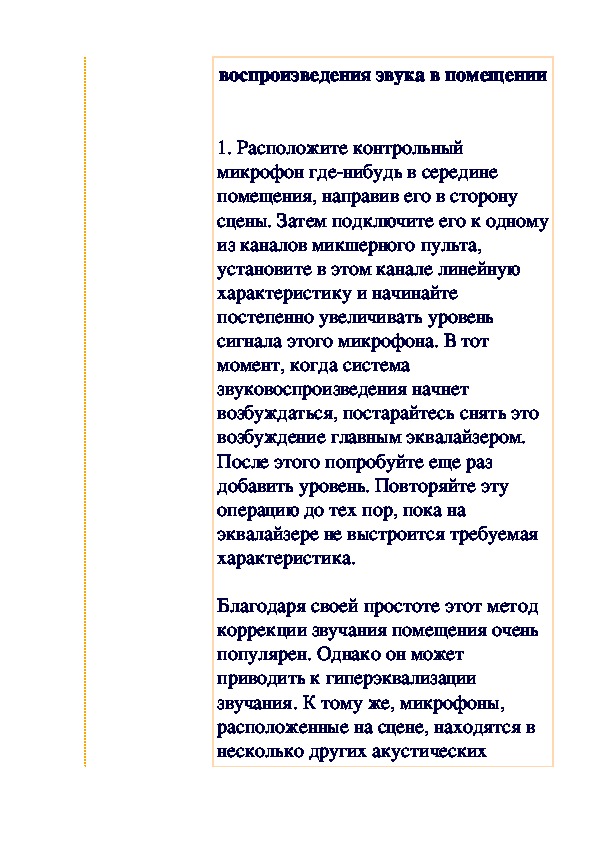 воспроизведения звука в помещении

1. Расположите контрольный микрофон где-нибудь в середине помещения, направив его в сторону сцены. Затем подключите его к одному из каналов микшерного пульта, установите в этом канале линейную характеристику и начинайте постепенно увеличивать уровень сигнала этого микрофона. В тот момент, когда система звуковоспроизведения начнет возбуждаться, постарайтесь снять это возбуждение главным эквалайзером. После этого попробуйте еще раз добавить уровень. Повторяйте эту операцию до тех пор, пока на эквалайзере не выстроится требуемая характеристика.

Благодаря своей простоте этот метод коррекции звучания помещения очень популярен. Однако он может приводить к гиперэквализации звучания. К тому же, микрофоны, расположенные на сцене, находятся в несколько других акустических